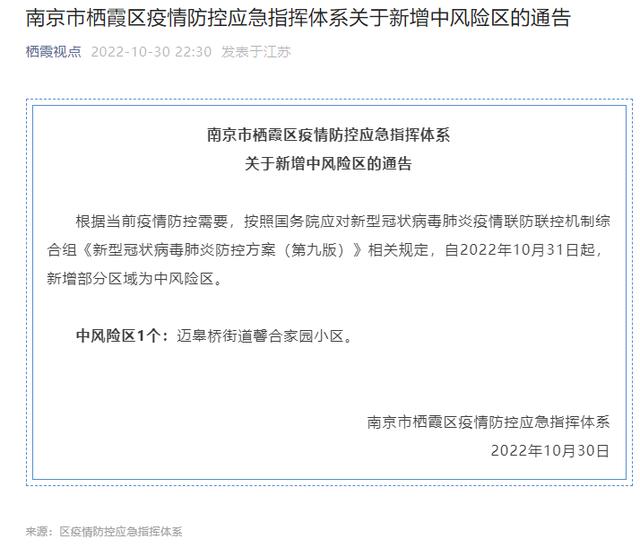 南京市栖霞区疫情防控应急指挥体系关于新增中风险区的通告

栖霞视点 2022-10-30 22:30 发表于江苏

南京市栖霞区疫情防控应急指挥体系
关于新增中风险区的通告

根据当前疫情防控需要，按照国务院应对新型冠状病毒肺炎疫情联防联控机制综合组《新型冠状病毒肺炎防控方案（第九版）》相关规定，自2022年10月31日起，新增部分区域为中风险区。

中风险区1个：迈皋桥街道馨合家园小区。

南京市栖霞区疫情防控应急指挥体系
2022年10月30日

来源：区疫情防控应急指挥体系